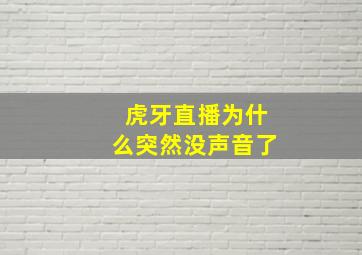 虎牙直播为什么突然没声音了